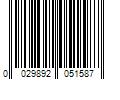 0 029892 051587